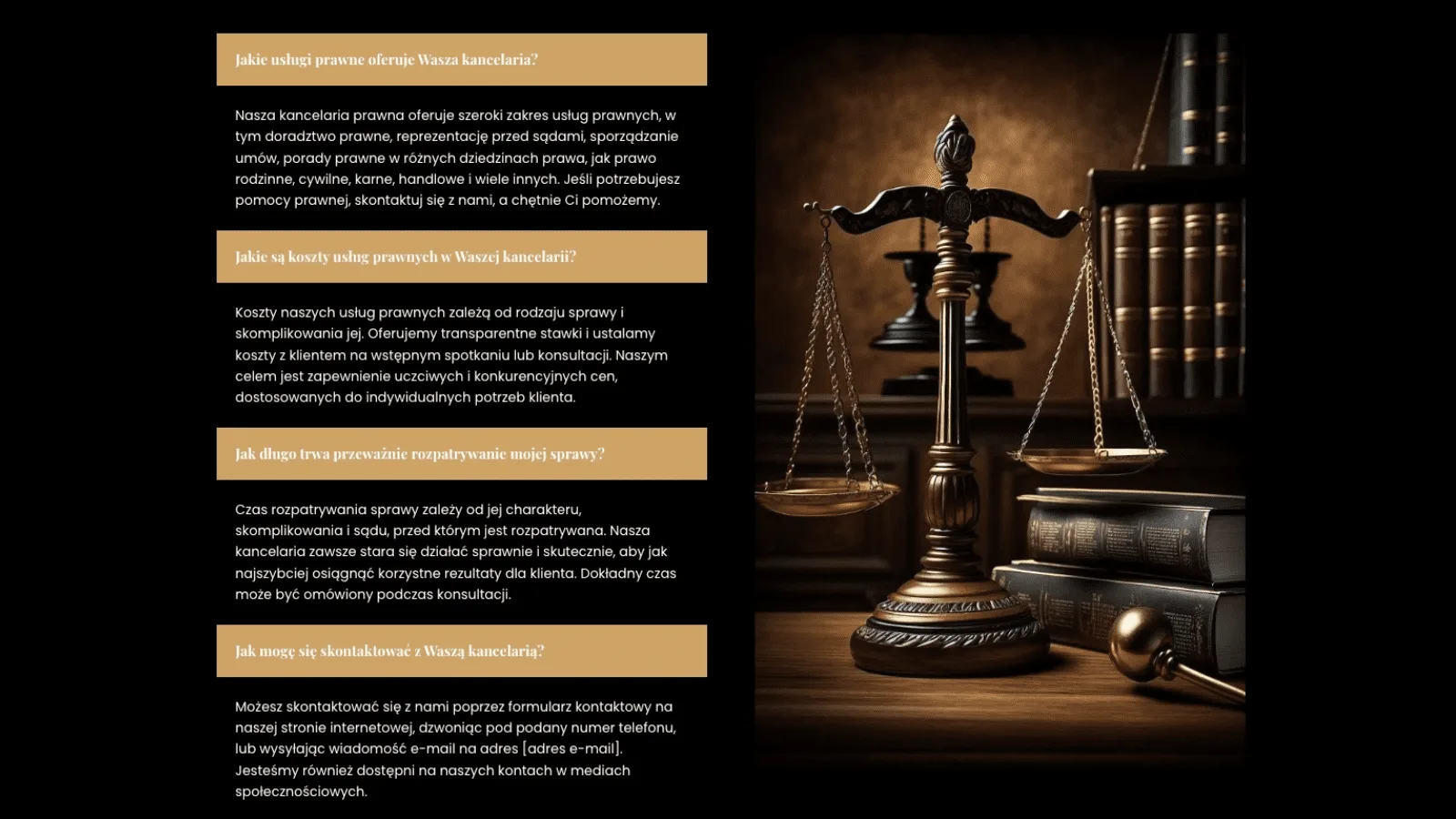 Jakie usługi prawne oferuje Wasza kancelaria?

Nasza kancelaria prawna oferuje szeroki zakres usług prawnych, w tym doradztwo prawne, reprezentację przed sądami, sporządzanie umów, porady prawne w różnych dziedzinach prawa, jak prawo rodzinne, cywilne, karne, handlowe i wiele innych. Jeśli potrzebujesz pomocy prawnej, skontaktuj się z nami, a chętnie Ci pomożemy.

Jakie są koszty usług prawnych w Waszej kancelarii?

Koszty naszych usług prawnych zależą od rodzaju sprawy i skomplikowania jej. Oferujemy transparentne stawki i ustalamy koszty z klientem na wstępnym spotkaniu lub konsultacji. Naszym celem jest zapewnienie uczciwych i konkurencyjnych cen, dostosowanych do indywidualnych potrzeb klienta.

Jak długo trwa przeważnie rozpatrywanie mojej sprawy?

Czas rozpatrywania sprawy zależy od jej charakteru, skomplikowania i sądu, przed którym jest rozpatrywana. Nasza kancelaria zawsze stara się działać sprawnie i skutecznie, aby jak najszybciej osiągnąć korzystne rezultaty dla klienta. Dokładny czas może być omówiony podczas konsultacji.

Jak mogę się skontaktować z Waszą kancelarią?

Możesz skontaktować się z nami poprzez formularz kontaktowy na naszej stronie internetowej, dzwoniąc pod podany numer telefonu, lub wysyłając wiadomość e-mail na adres [adres e-mail]. Jesteśmy również dostępni na naszych kontach w mediach społecznościowych.